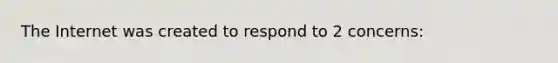 The Internet was created to respond to 2 concerns: